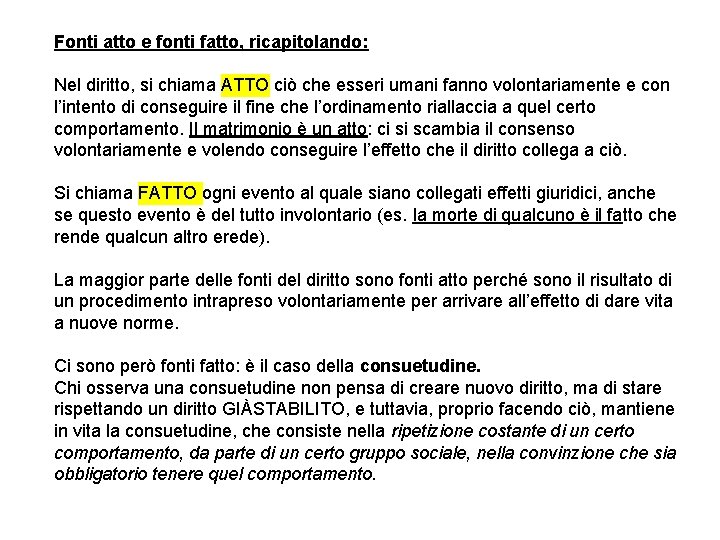 Fonti atto e fonti fatto, ricapitolando:

Nel diritto, si chiama ATTO ciò che esseri umani fanno volontariamente e con l'intento di conseguire il fine che l'ordinamento riallaccia a quel certo comportamento. Il matrimonio è un atto: ci si scambia il consenso volontariamente e volendo conseguire l'effetto che il diritto collega a ciò.

Si chiama FATTO ogni evento al quale siano collegati effetti giuridici, anche se questo evento è del tutto involontario (es. la morte di qualcuno è il fatto che rende qualcun altro erede).

La maggior parte delle fonti del diritto sono fonti atto perché sono il risultato di un procedimento intrapreso volontariamente per arrivare all'effetto di dare vita a nuove norme.

Ci sono però fonti fatto: è il caso della consuetudine.
Chi osserva una consuetudine non pensa di creare nuovo diritto, ma di stare rispettando un diritto GIÀSTABILITO, e tuttavia, proprio facendo ciò, mantiene in vita la consuetudine, che consiste nella ripetizione costante di un certo comportamento, da parte di un certo gruppo sociale, nella convinzione che sia obbligatorio tenere quel comportamento.